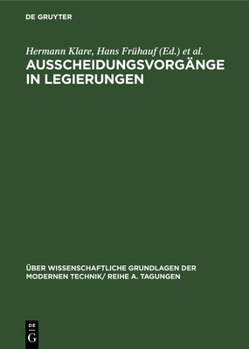 DE GRUYTER

Hermann Klare, Hans Frühauf (Ed.) et al.

AUSSCHEIDUNGSVORGÄNGE IN LEGIERUNGEN

ÜBER WISSENSCHAFTLICHE GRUNDLAGEN DER MODERNEN TECHNIK/ REIHE A. TAGUNGEN

DE
G